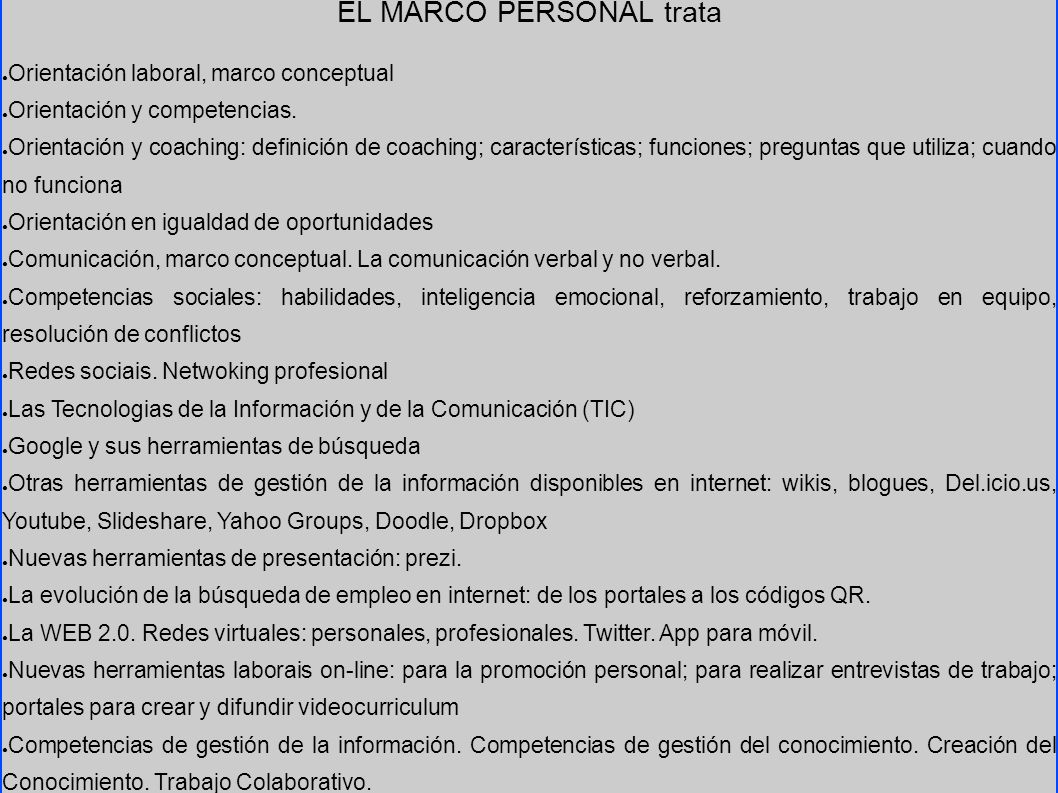 EL MARCO PERSONAL trata

● Orientación laboral, marco conceptual

● Orientación y competencias.

● Orientación y coaching: definición de coaching; características; funciones; preguntas que utiliza; cuando no funciona

● Orientación en igualdad de oportunidades

● Comunicación, marco conceptual. La comunicación verbal y no verbal.

● Competencias sociales: habilidades, inteligencia emocional, reforzamiento, trabajo en equipo, resolución de conflictos

● Redes sociais. Netwoking profesional

● Las Tecnologias de la Información y de la Comunicación (TIC)

● Google y sus herramientas de búsqueda

● Otras herramientas de gestión de la información disponibles en internet: wikis, blogues, Del.icio.us, Youtube, Slideshare, Yahoo Groups, Doodle, Dropbox

● Nuevas herramientas de presentación: prezi.

● La evolución de la búsqueda de empleo en internet: de los portales a los códigos QR.

● La WEB 2.0. Redes virtuales: personales, profesionales. Twitter. App para móvil.

● Nuevas herramientas laborais on-line: para la promoción personal; para realizar entrevistas de trabajo; portales para crear y difundir videocurriculum

● Competencias de gestión de la información. Competencias de gestión del conocimiento. Creación del Conocimiento. Trabajo Colaborativo.